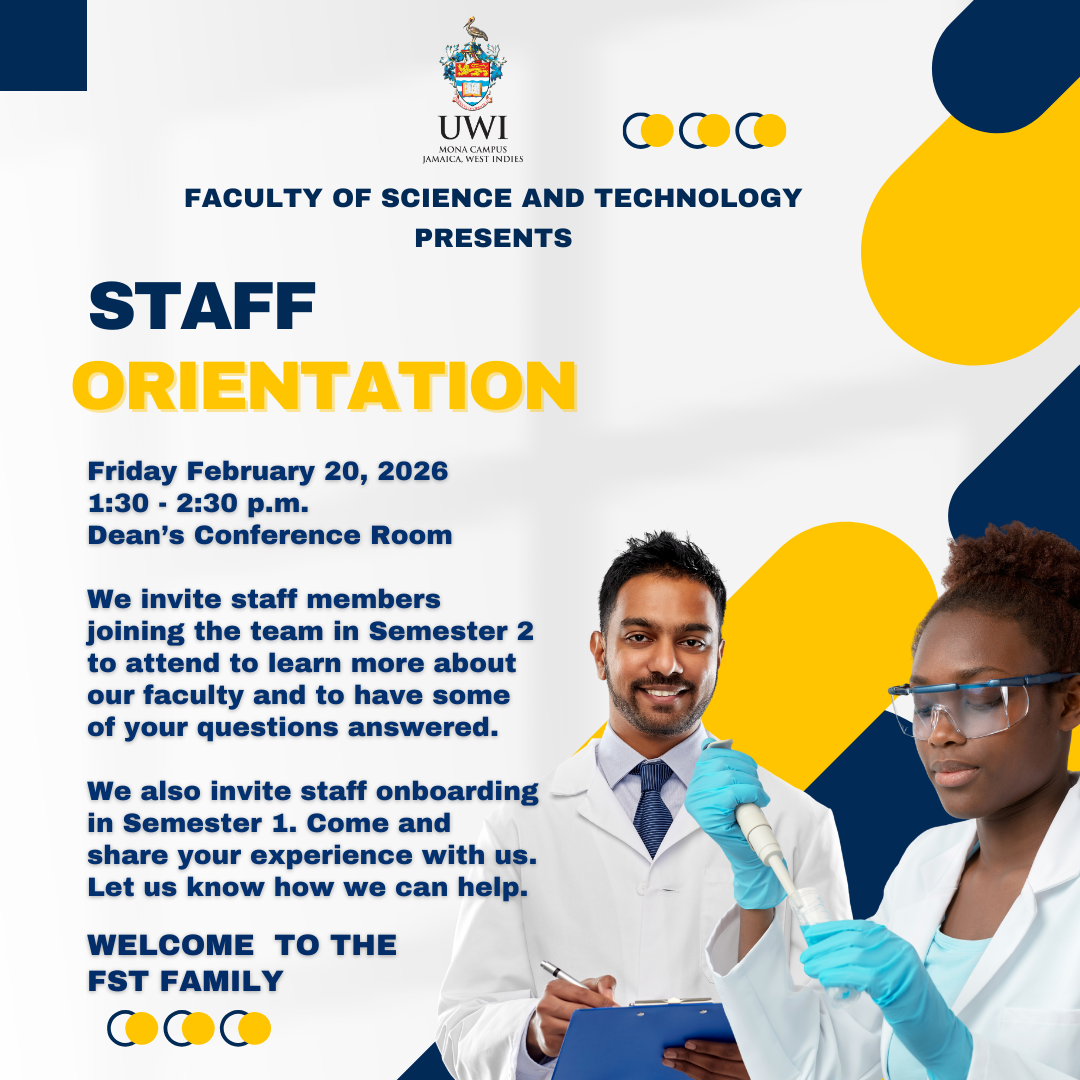 UWI
MONA CAMPUS
JAMAICA, WEST INDIES

FACULTY OF SCIENCE AND TECHNOLOGY PRESENTS

STAFF
ORIENTATION

Friday February 20, 2026
1:30 - 2:30 p.m.
Dean's Conference Room

We invite staff members joining the team in Semester 2 to attend to learn more about our faculty and to have some of your questions answered.

We also invite staff onboarding in Semester 1. Come and share your experience with us. Let us know how we can help.

WELCOME TO THE FST FAMILY